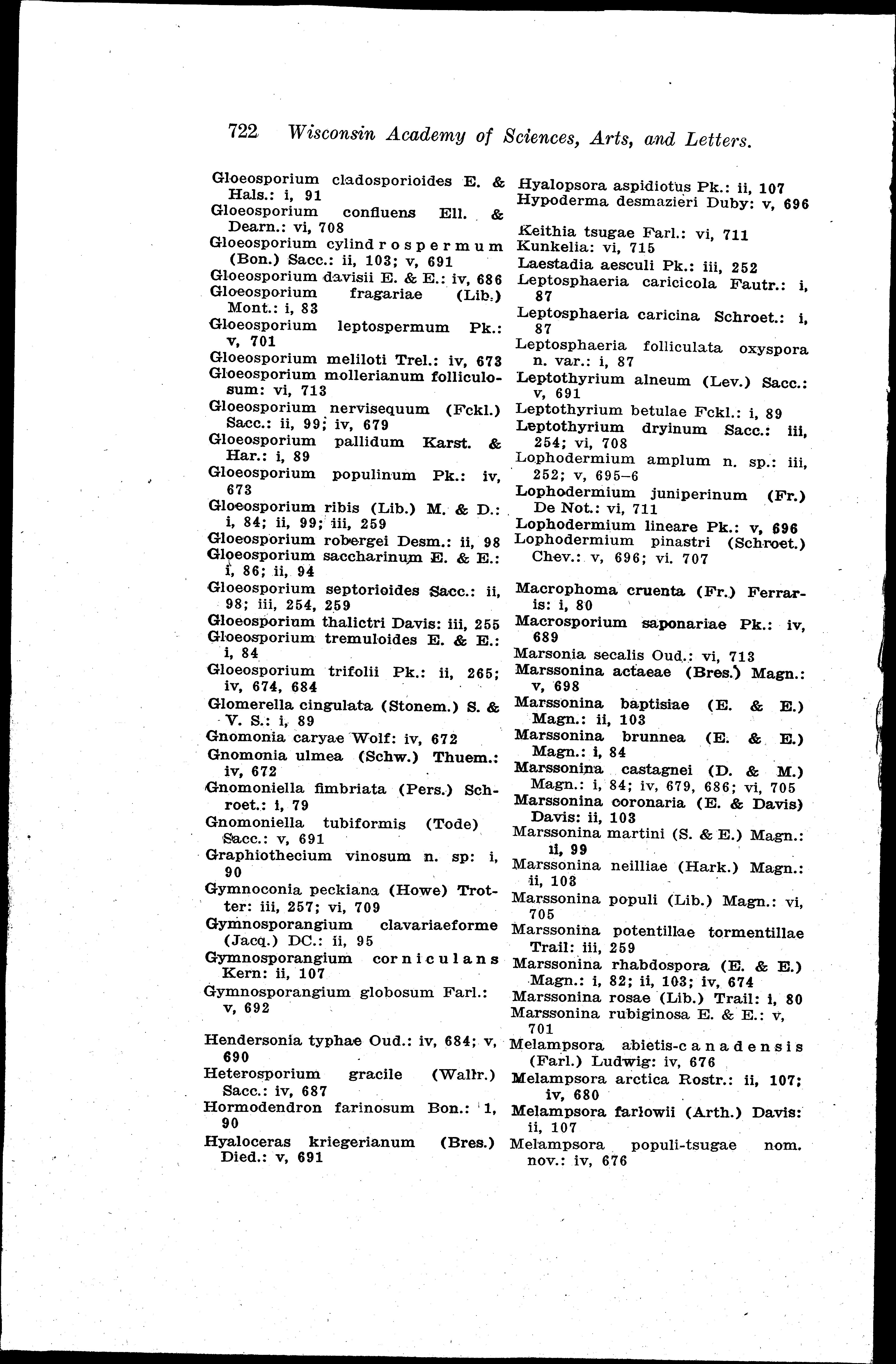 722 Wisconsin Academy of Sciences, Arts, and Letters.

Gloeosporium cladosporioides E. & Hals.: i, 91
Gloeosporium confluens Ell. & Dearn.: vi, 708
Gloeosporium cylindrospermum (Bon.) Sacc.: ii, 103; v, 691
Gloeosporium davisii E. & E.: iv, 686
Gloeosporium fragariae (Lib.) Mont.: i, 83
Gloeosporium leptospermum Pk.: v, 701
Gloeosporium meliloti Trel.: iv, 673
Gloeosporium mollerianum folliculosum: vi, 713
Gloeosporium nervisequum (Fckl.) Sacc.: ii, 99; iv, 679
Gloeosporium pallidum Karst. & Har.: i, 89
Gloeosporium populinum Pk.: iv, 673
Gloeosporium ribis (Lib.) M. & D.: i, 84; ii, 99; iii, 259
Gloeosporium robergei Desm.: ii, 98
Gloeosporium saccharinum E. & E.: i, 86; ii, 94
Gloeosporium septorioides Sacc.: ii, 98; iii, 254, 259
Gloeosporium thalictri Davis: iii, 255
Gloeosporium tremuloides E. & E.: i, 84
Gloeosporium trifolii Pk.: ii, 265; iv, 674, 684
Glomerella cingulata (Stonem.) S. & V. S.: i, 89
Gnomonia caryae Wolf: iv, 672
Gnomonia ulmea (Schw.) Thuem.: iv, 672
Gnomoniella fimbriata (Pers.) Schroet.: i, 79
Gnomoniella tubiformis (Tode) Sacc.: v, 691
Graphiothecium vinosum n. sp: i, 90
Gymnoconia peckiana (Howe) Trotter: iii, 257; vi, 709
Gymnosporangium clavariaeforme (Jacq.) DC.: ii, 95
Gymnosporangium corniculans Kern: ii, 107
Gymnosporangium globosum Farl.: v, 692

Hendersonia typhae Oud.: iv, 684; v, 690
Heterosporium gracile (Wallr.) Sacc.: iv, 687
Hormodendron farinosum Bon.: 1, 90
Hyaloceras kriegerianum (Bres.) Died.: v, 691

Hyalopsora aspidiotus Pk.: ii, 107
Hypoderma desmazieri Duby: v, 696

Keithia tsugae Farl.: vi, 711
Kunkelia: vi, 715
Laestadia aesculi Pk.: iii, 252
Leptosphaeria caricicola Fautr.: i, 87
Leptosphaeria caricina Schroet.: i, 87
Leptosphaeria folliculata oxyspora n. var.: i, 87
Leptothyrium alneum (Lev.) Sacc.: v, 691
Leptothyrium betulae Fckl.: i, 89
Leptothyrium dryinum Sacc.: iii, 254; vi, 708
Lophodermium amplum n. sp.: iii, 252; v, 695–6
Lophodermium juniperinum (Fr.) De Not.: vi, 711
Lophodermium lineare Pk.: v, 696
Lophodermium pinastri (Schroet.) Chev.: v, 696; vi. 707

Macrophoma cruenta (Fr.) Ferraris: i, 80
Macrosporium saponariae Pk.: iv, 689
Marsonia secalis Oud.: vi, 713
Marssonina actaeae (Bres.) Magn.: v, 698
Marssonina baptisiae (E. & E.) Magn.: ii, 103
Marssonina brunnea (E. & E.) Magn.: i, 84
Marssonina castagnei (D. & M.) Magn.: i, 84; iv, 679, 686; vi, 705
Marssonina coronaria (E. & Davis) Davis: ii, 103
Marssonina martini (S. & E.) Magn.: ii, 99
Marssonina neilliae (Hark.) Magn.: ii, 103
Marssonina populi (Lib.) Magn.: vi, 705
Marssonina potentillae tormentillae Trail: iii, 259
Marssonina rhabdospora (E. & E.) Magn.: i, 82; ii, 103; iv, 674
Marssonina rosae (Lib.) Trail: i, 80
Marssonina rubiginosa E. & E.: v, 701
Melampsora abietis-canadensis (Farl.) Ludwig: iv, 676
Melampsora arctica Rostr.: ii, 107; iv, 680
Melampsora farlowii (Arth.) Davis: ii, 107
Melampsora populi-tsugae nom. nov.: iv, 676